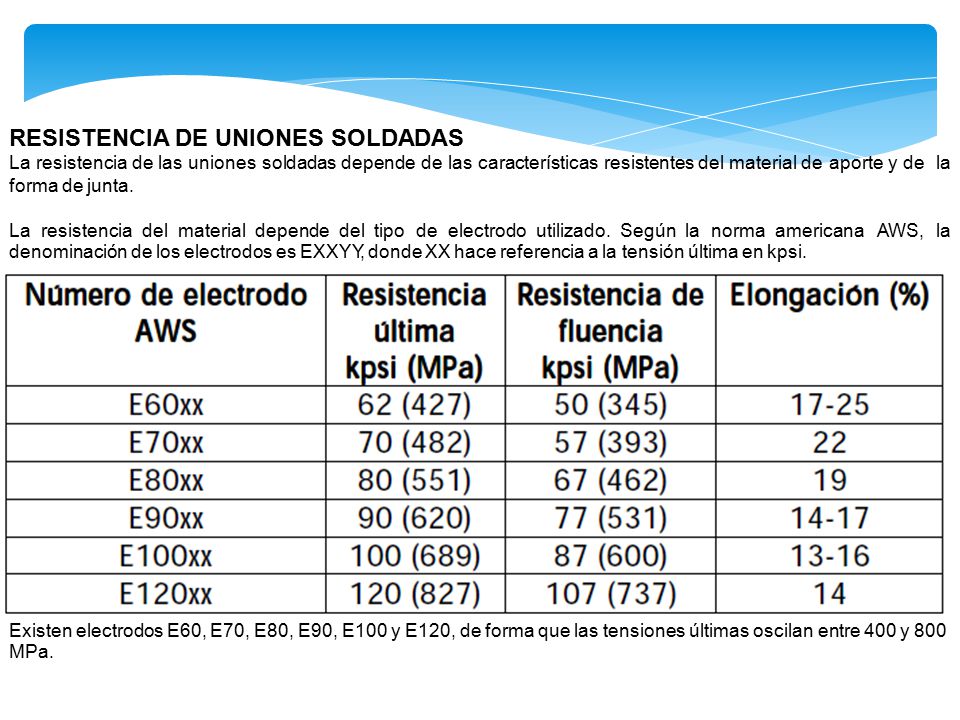 RESISTENCIA DE UNIONES SOLDADAS
La resistencia de las uniones soldadas depende de las características resistentes del material de aporte y de la forma de junta.

La resistencia del material depende del tipo de electrodo utilizado. Según la norma americana AWS, la denominación de los electrodos es EXXYY, donde XX hace referencia a la tensión última en kpsi.

| Número de electrodo AWS | Resistencia última kpsi (MPa) | Resistencia de fluencia kpsi (MPa) | Elongación (%) |
|---|---|---|---|
| E60xx | 62 (427) | 50 (345) | 17-25 |
| E70xx | 70 (482) | 57 (393) | 22 |
| E80xx | 80 (551) | 67 (462) | 19 |
| E90xx | 90 (620) | 77 (531) | 14-17 |
| E100xx | 100 (689) | 87 (600) | 13-16 |
| E120xx | 120 (827) | 107 (737) | 14 |

Existen electrodos E60, E70, E80, E90, E100 y E120, de forma que las tensiones últimas oscilan entre 400 y 800 MPa.